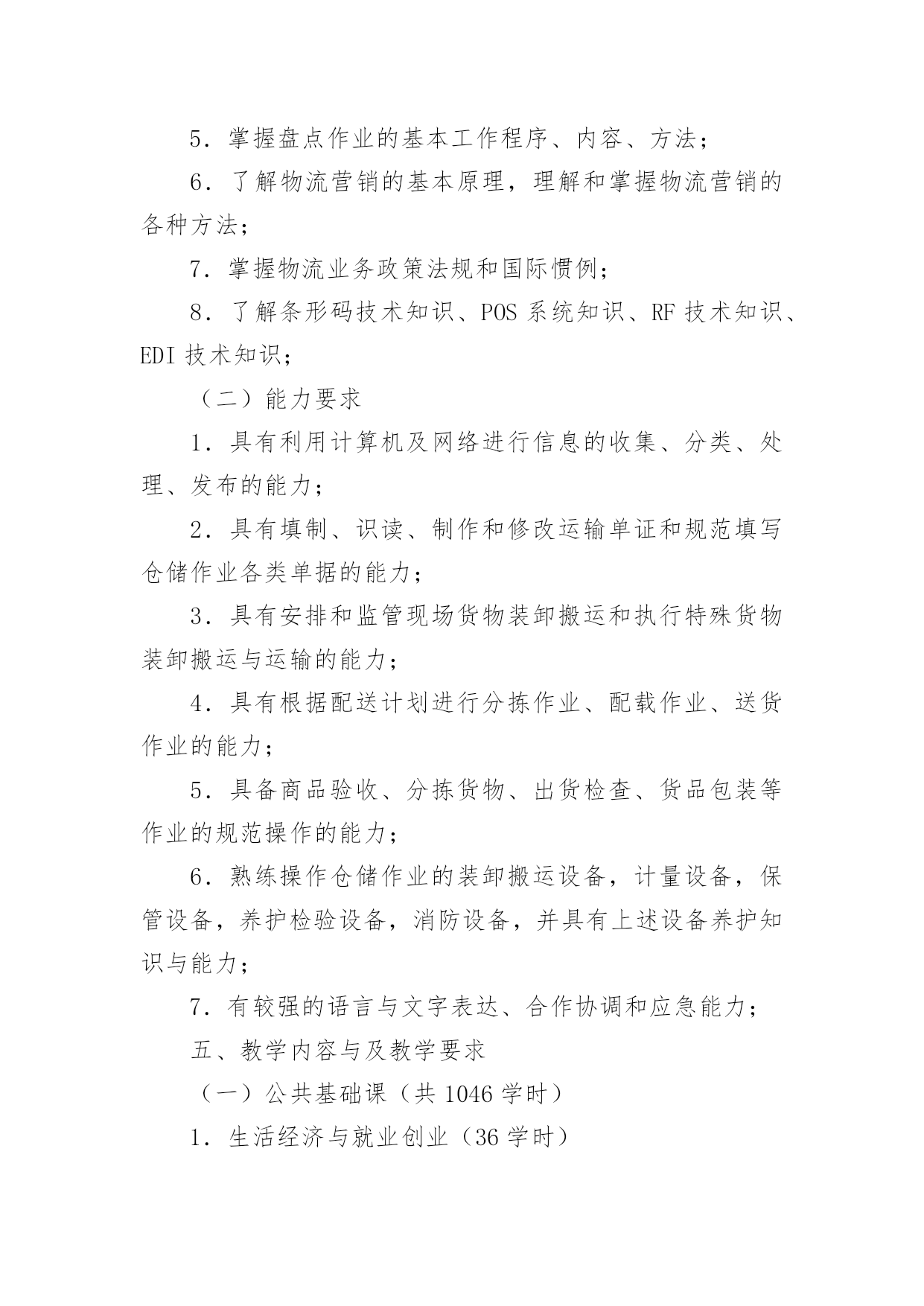 5．掌握盘点作业的基本工作程序、内容、方法；

6．了解物流营销的基本原理，理解和掌握物流营销的各种方法；

7．掌握物流业务政策法规和国际惯例；

8．了解条形码技术知识、POS 系统知识、RF 技术知识、EDI 技术知识；

（二）能力要求

1．具有利用计算机及网络进行信息的收集、分类、处理、发布的能力；

2．具有填制、识读、制作和修改运输单证和规范填写仓储作业各类单据的能力；

3．具有安排和监管现场货物装卸搬运和执行特殊货物装卸搬运与运输的能力；

4．具有根据配送计划进行分拣作业、配载作业、送货作业的能力；

5．具备商品验收、分拣货物、出货检查、货品包装等作业的规范操作的能力；

6．熟练操作仓储作业的装卸搬运设备，计量设备，保管设备，养护检验设备，消防设备，并具有上述设备养护知识与能力；

7．有较强的语言与文字表达、合作协调和应急能力；

五、教学内容与及教学要求

（一）公共基础课（共 1046 学时）

1．生活经济与就业创业（36 学时）